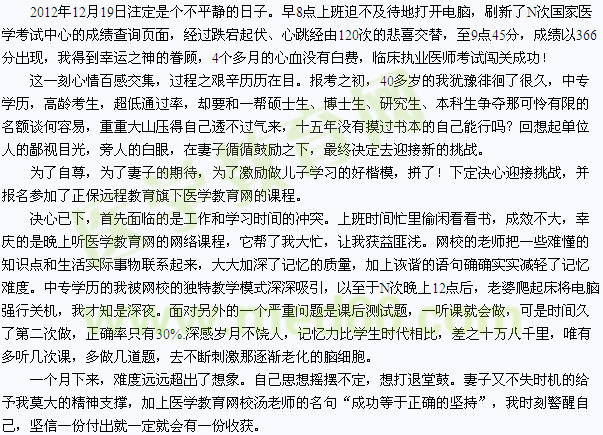 2012年12月19日注定是个不平静的日子。早8点上班迫不及待地打开电脑，刷新了N次国家医学考试中心的成绩查询页面，经过跌宕起伏、心跳经由120次的悲喜交替，至9点45分，成绩以366分出现，我得到幸运之神的眷顾，4个多月的心血没有白费，临床执业医师考试闯关成功！

这一刻心情百感交集，过程之艰辛历历在目。报考之初，40多岁的我犹豫徘徊了很久，中专学历，高龄考生，超低通过率，却要和一帮硕士生、博士生、研究生、本科生争夺那可怜有限的名额谈何容易，重重大山压得自己透不过气来，十五年没有摸过书本的自己能行吗？回想起单位人的鄙视目光，旁人的白眼，在妻子循循鼓励之下，最终决定去迎接新的挑战。

为了自尊，为了妻子的期待，为了激励做儿子学习的好楷模，拼了！下定决心迎接挑战，并报名参加了正保远程教育旗下医学教育网的课程。

决心已下，首先面临的是工作和学习时间的冲突。上班时间忙里偷闲看看书，成效不大，幸庆的是晚上听医学教育网的网络课程，它帮了我大忙，让我获益匪浅。网校的老师把一些难懂的知识点和生活实际事物联系起来，大大加深了记忆的质量，加上诙谐的语句确确实实减轻了记忆难度。中专学历的我被网校的独特教学模式深深吸引，以至于N次晚上12点后，老婆爬起床将电脑强行关机，我才知是深夜。面对另外的一个严重问题是课后测试题，一听课就会做，可是时间久了第二次做，正确率只有30%.深感岁月不饶人，记忆力比学生时代相比，差之十万八千里，唯有多听几次课，多做几道题，去不断刺激那逐渐老化的脑细胞。

一个月下来，难度远远超出了想象。自己思想摇摆不定，想打退堂鼓。妻子又不失时机的给予我莫大的精神支撑，加上医学教育网校汤老师的名句“成功等于正确的坚持”，我时刻警醒自己，坚信一份付出就一定就会有一份收获。